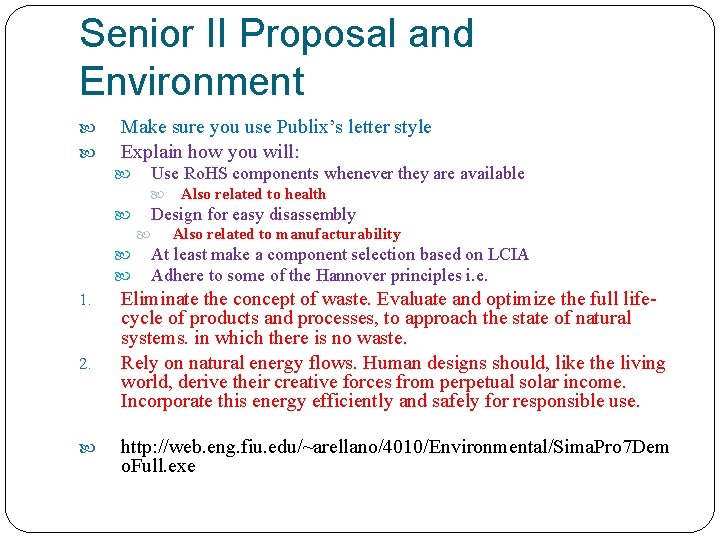 Senior II Proposal and Environment

Make sure you use Publix's letter style

Explain how you will:

Use RoHS components whenever they are available

Also related to health

Design for easy disassembly

Also related to manufacturability

At least make a component selection based on LCIA

Adhere to some of the Hannover principles i.e.

1. Eliminate the concept of waste. Evaluate and optimize the full life-cycle of products and processes, to approach the state of natural systems. in which there is no waste.

2. Rely on natural energy flows. Human designs should, like the living world, derive their creative forces from perpetual solar income. Incorporate this energy efficiently and safely for responsible use.

http://web.eng.fiu.edu/~arellano/4010/Environmental/SimaPro7DemoFull.exe